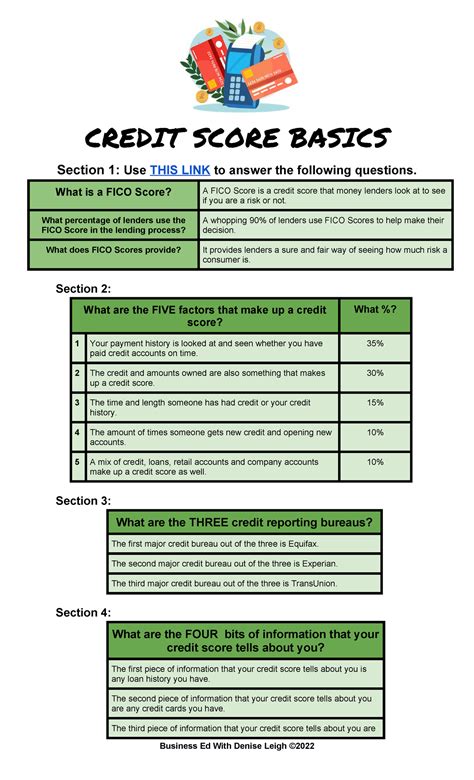 CREDIT SCORE BASICS

Section 1: Use THIS LINK to answer the following questions.

| What is a FICO Score? | A FICO Score is a credit score that money lenders look at to see if you are a risk or not. |
|---|---|
| What percentage of lenders use the FICO Score in the lending process? | A whopping 90% of lenders use FICO Scores to help make their decision. |
| What does FICO Scores provide? | It provides lenders a sure and fair way of seeing how much risk a consumer is. |

Section 2:

| | What are the FIVE factors that make up a credit score? | What %? |
|---|---|---|
| 1 | Your payment history is looked at and seen whether you have paid credit accounts on time. | 35% |
| 2 | The credit and amounts owned are also something that makes up a credit score. | 30% |
| 3 | The time and length someone has had credit or your credit history. | 15% |
| 4 | The amount of times someone gets new credit and opening new accounts. | 10% |
| 5 | A mix of credit, loans, retail accounts and company accounts make up a credit score as well. | 10% |

Section 3:

| What are the THREE credit reporting bureaus? |
|---|
| The first major credit bureau out of the three is Equifax. |
| The second major credit bureau out of the three is Experian. |
| The third major credit bureau out of the three is TransUnion. |

Section 4:

| What are the FOUR bits of information that your credit score tells about you? |
|---|
| The first piece of information that your credit score tells about you is any loan history you have. |
| The second piece of information that your credit score tells about you are any credit cards you have. |
| The third piece of information that your credit score tells about you are |

Business Ed With Denise Leigh ©2022